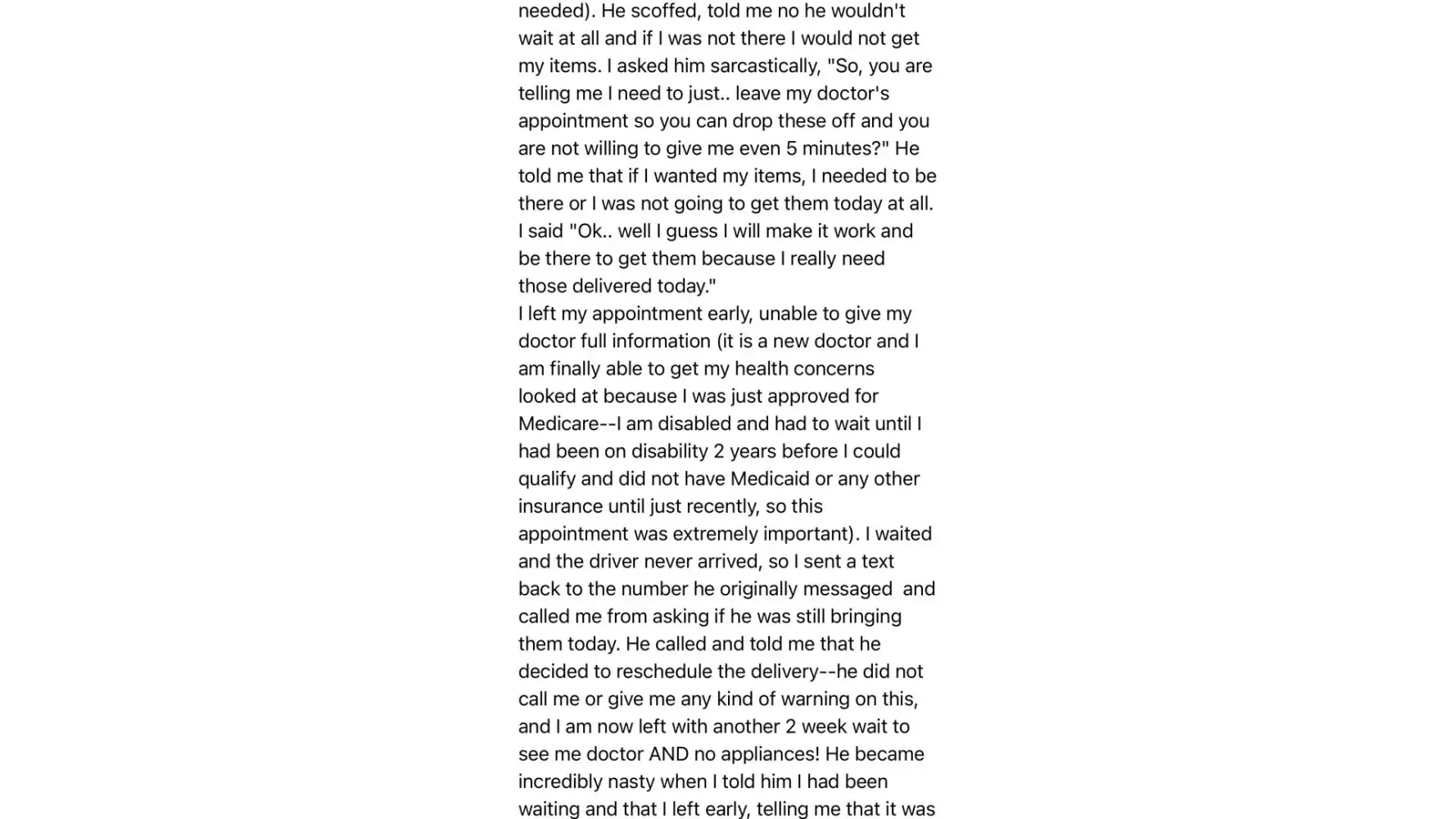 needed). He scoffed, told me no he wouldn't wait at all and if I was not there I would not get my items. I asked him sarcastically, "So, you are telling me I need to just.. leave my doctor's appointment so you can drop these off and you are not willing to give me even 5 minutes?" He told me that if I wanted my items, I needed to be there or I was not going to get them today at all. I said "Ok.. well I guess I will make it work and be there to get them because I really need those delivered today."
I left my appointment early, unable to give my doctor full information (it is a new doctor and I am finally able to get my health concerns looked at because I was just approved for Medicare--I am disabled and had to wait until I had been on disability 2 years before I could qualify and did not have Medicaid or any other insurance until just recently, so this appointment was extremely important). I waited and the driver never arrived, so I sent a text back to the number he originally messaged and called me from asking if he was still bringing them today. He called and told me that he decided to reschedule the delivery--he did not call me or give me any kind of warning on this, and I am now left with another 2 week wait to see me doctor AND no appliances! He became incredibly nasty when I told him I had been waiting and that I left early, telling me that it was